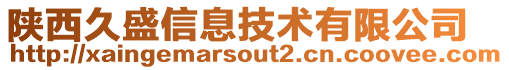 陕西久盛信息技术有限公司
http://xaingemarsout2.cn.coovee.com